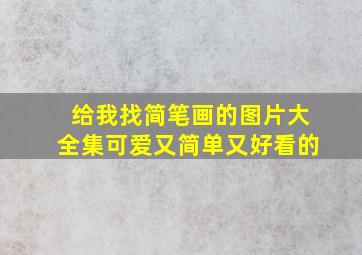 给我找简笔画的图片大全集可爱又简单又好看的